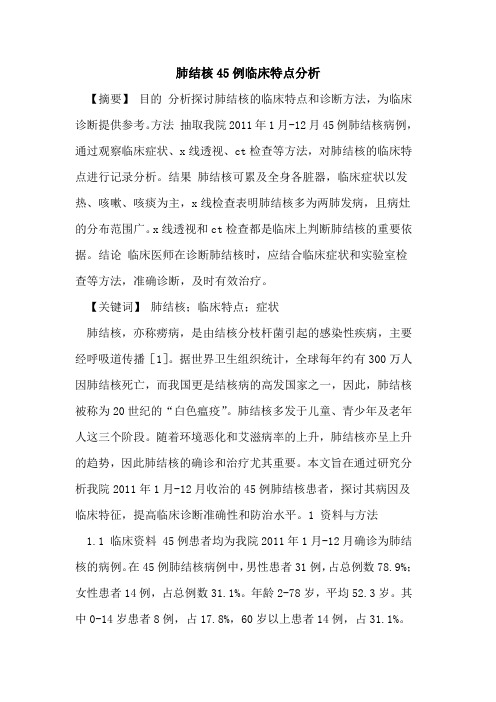 肺结核45例临床特点分析

【摘要】 目的 分析探讨肺结核的临床特点和诊断方法，为临床诊断提供参考。方法 抽取我院2011年1月-12月45例肺结核病例，通过观察临床症状、x线透视、ct检查等方法，对肺结核的临床特点进行记录分析。结果 肺结核可累及全身各脏器，临床症状以发热、咳嗽、咳痰为主，x线检查表明肺结核多为两肺发病，且病灶的分布范围广。x线透视和ct检查都是临床上判断肺结核的重要依据。结论 临床医师在诊断肺结核时，应结合临床症状和实验室检查等方法，准确诊断，及时有效治疗。

【关键词】 肺结核；临床特点；症状

肺结核，亦称痨病，是由结核分枝杆菌引起的感染性疾病，主要经呼吸道传播［1］。据世界卫生组织统计，全球每年约有300万人因肺结核死亡，而我国更是结核病的高发国家之一，因此，肺结核被称为20世纪的“白色瘟疫”。肺结核多发于儿童、青少年及老年人这三个阶段。随着环境恶化和艾滋病率的上升，肺结核亦呈上升的趋势，因此肺结核的确诊和治疗尤其重要。本文旨在通过研究分析我院2011年1月-12月收治的45例肺结核患者，探讨其病因及临床特征，提高临床诊断准确性和防治水平。1 资料与方法

1.1 临床资料 45例患者均为我院2011年1月-12月确诊为肺结核的病例。在45例肺结核病例中，男性患者31例，占总例数78.9%；女性患者14例，占总例数31.1%。年龄2-78岁，平均52.3岁。其中0-14岁患者8例，占17.8%，60岁以上患者14例，占31.1%。